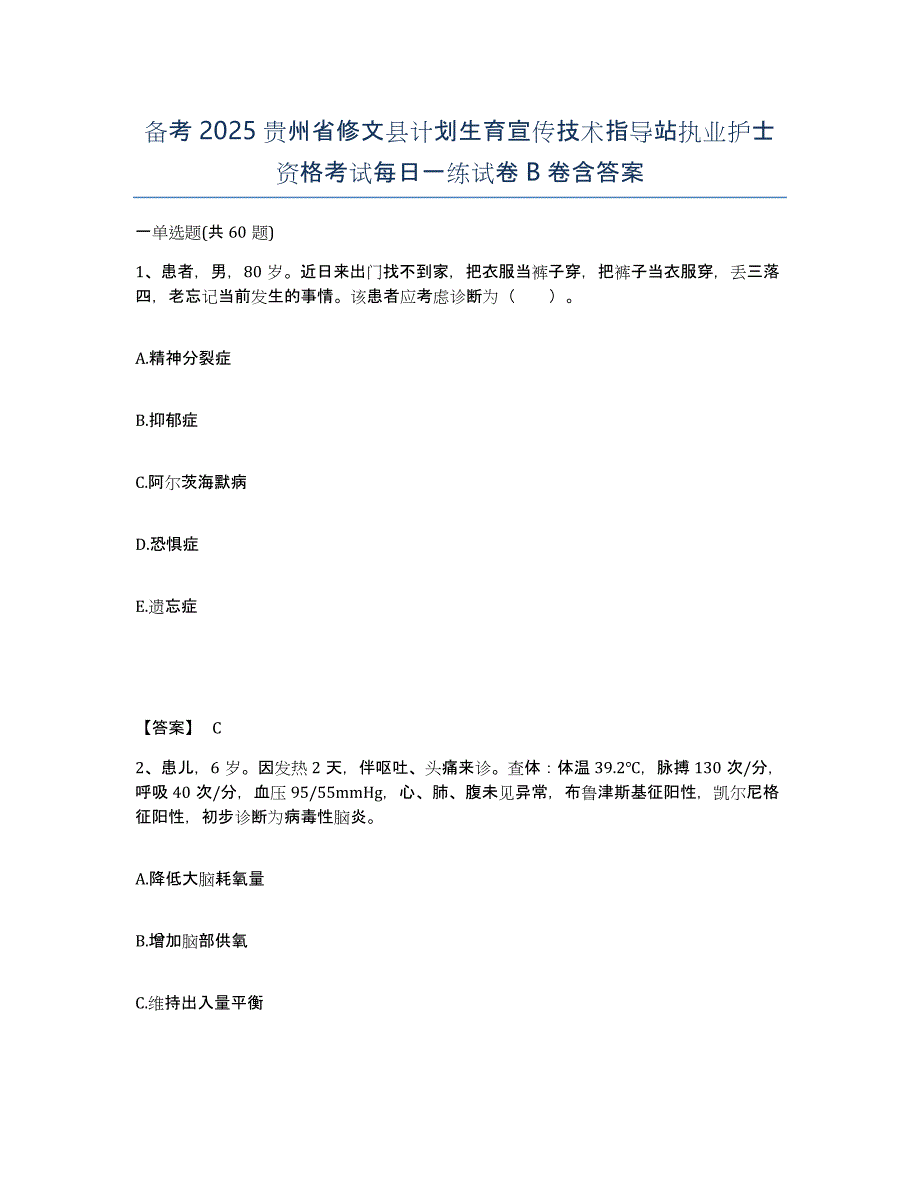 备考 2025 贵州省修文县计划生育宣传技术指导站执业护士资格考试每日一练试卷 B 卷含答案

一单选题(共 60 题)

1、患者，男，80 岁。近日来出门找不到家，把衣服当裤子穿，把裤子当衣服穿，丢三落四，老忘记当前发生的事情。该患者应考虑诊断为（　　）。

A.精神分裂症

B.抑郁症

C.阿尔茨海默病

D.恐惧症

E.遗忘症

【答案】 C

2、患儿，6 岁。因发热 2 天，伴呕吐、头痛来诊。查体：体温 39.2℃，脉搏 130 次/分，呼吸 40 次/分，血压 95/55mmHg，心、肺、腹未见异常，布鲁津斯基征阳性，凯尔尼格征阳性，初步诊断为病毒性脑炎。

A.降低大脑耗氧量

B.增加脑部供氧

C.维持出入量平衡